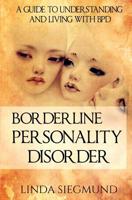 A GUIDE TO UNDERSTANDING AND LIVING WITH BPD

BORDERLINE PERSONALITY DISORDER

LINDA SIEGMUND